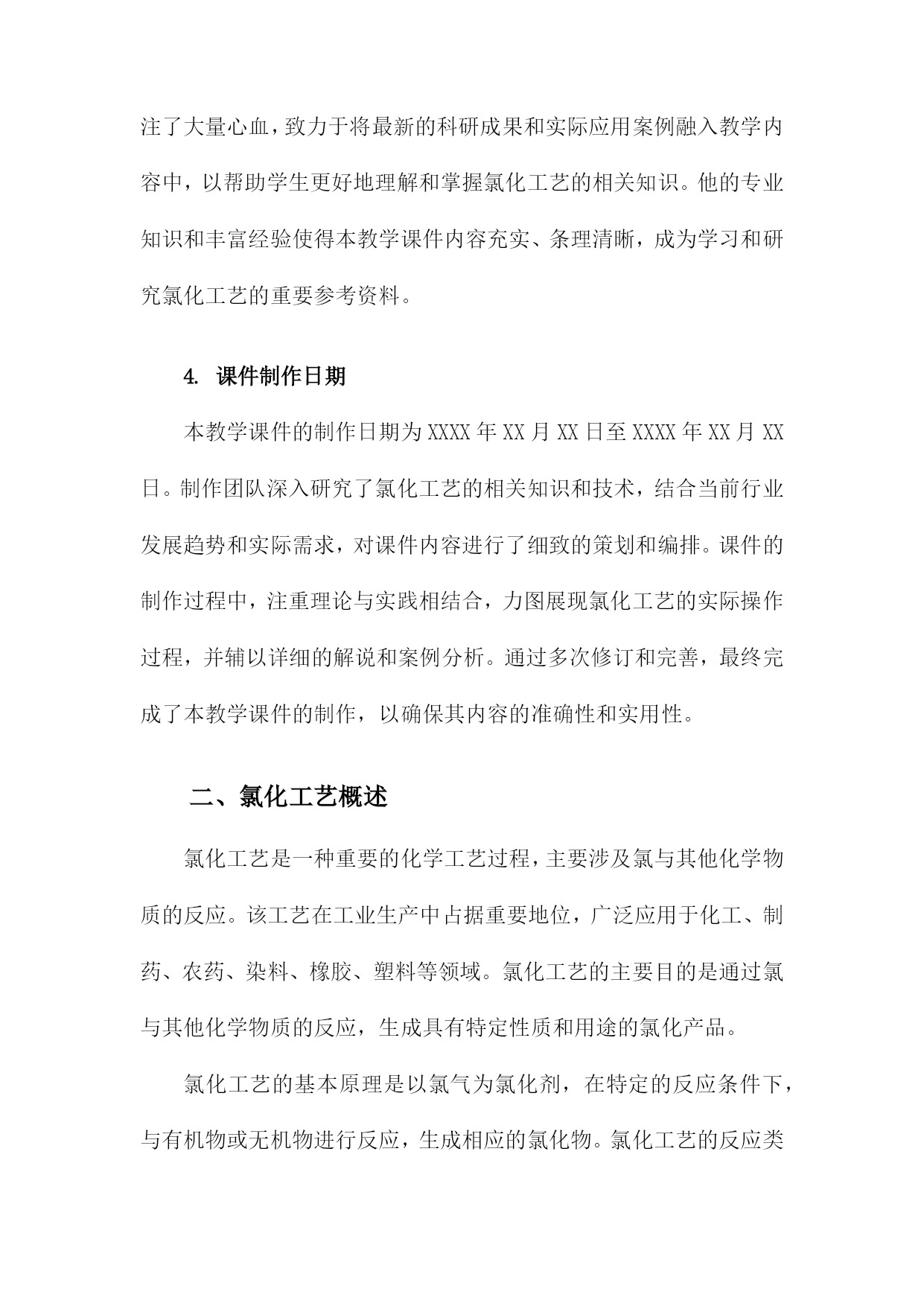 注了大量心血，致力于将最新的科研成果和实际应用案例融入教学内容中，以帮助学生更好地理解和掌握氯化工艺的相关知识。他的专业知识和丰富经验使得本教学课件内容充实、条理清晰，成为学习和研究氯化工艺的重要参考资料。

4. 课件制作日期

本教学课件的制作日期为XXXX年XX月XX日至XXXX年XX月XX日。制作团队深入研究了氯化工艺的相关知识和技术，结合当前行业发展趋势和实际需求，对课件内容进行了细致的策划和编排。课件的制作过程中，注重理论与实践相结合，力图展现氯化工艺的实际操作过程，并辅以详细的解说和案例分析。通过多次修订和完善，最终完成了本教学课件的制作，以确保其内容的准确性和实用性。

二、氯化工艺概述

氯化工艺是一种重要的化学工艺过程，主要涉及氯与其他化学物质的反应。该工艺在工业生产中占据重要地位，广泛应用于化工、制药、农药、染料、橡胶、塑料等领域。氯化工艺的主要目的是通过氯与其他化学物质的反应，生成具有特定性质和用途的氯化产品。

氯化工艺的基本原理是以氯气为氯化剂，在特定的反应条件下，与有机物或无机物进行反应，生成相应的氯化物。氯化工艺的反应类